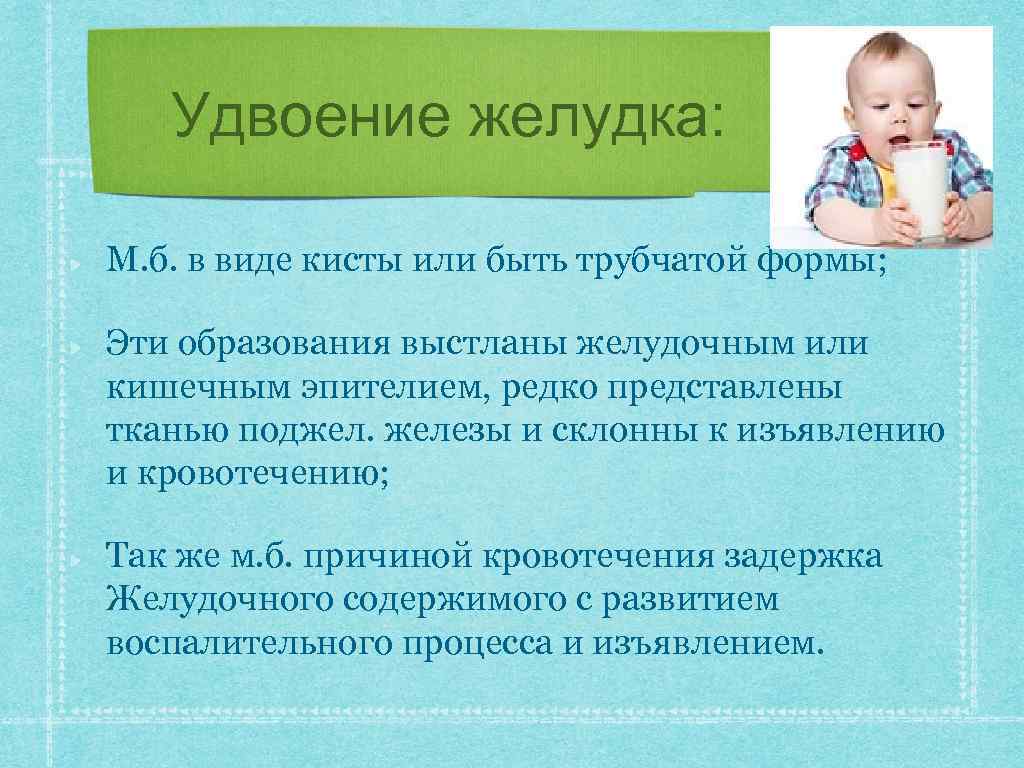 Удвоение желудка:

М.б. в виде кисты или быть трубчатой формы;

Эти образования выстланы желудочным или кишечным эпителием, редко представлены тканью поджел. железы и склонны к изъявлению и кровотечению;

Так же м.б. причиной кровотечения задержка Желудочного содержимого с развитием воспалительного процесса и изъявлением.